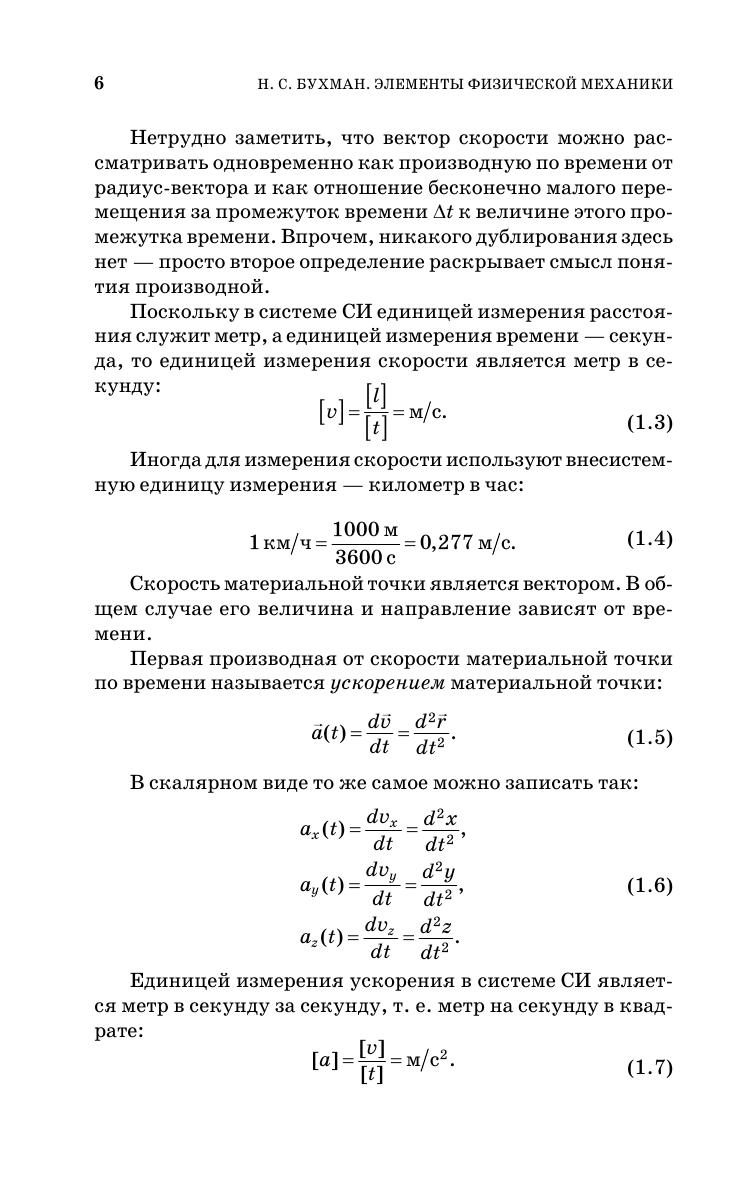 6 Н. С. БУХМАН. ЭЛЕМЕНТЫ ФИЗИЧЕСКОЙ МЕХАНИКИ

Нетрудно заметить, что вектор скорости можно рассматривать одновременно как производную по времени от радиус-вектора и как отношение бесконечно малого перемещения за промежуток времени $\Delta t$ к величине этого промежутка времени. Впрочем, никакого дублирования здесь нет — просто второе определение раскрывает смысл понятия производной.

Поскольку в системе СИ единицей измерения расстояния служит метр, а единицей измерения времени — секунда, то единицей измерения скорости является метр в секунду:

$[v] = \frac{[l]}{[t]} = \text{м/с}.$ (1.3)

Иногда для измерения скорости используют внесистемную единицу измерения — километр в час:

$1 \text{ км/ч} = \frac{1000 \text{ м}}{3600 \text{ с}} = 0{,}277 \text{ м/с}.$ (1.4)

Скорость материальной точки является вектором. В общем случае его величина и направление зависят от времени.

Первая производная от скорости материальной точки по времени называется ускорением материальной точки:

$\vec{a}(t) = \frac{d\vec{v}}{dt} = \frac{d^2\vec{r}}{dt^2}.$ (1.5)

В скалярном виде то же самое можно записать так:

$a_x(t) = \frac{dv_x}{dt} = \frac{d^2x}{dt^2},$
$a_y(t) = \frac{dv_y}{dt} = \frac{d^2y}{dt^2},$ (1.6)
$a_z(t) = \frac{dv_z}{dt} = \frac{d^2z}{dt^2}.$

Единицей измерения ускорения в системе СИ является метр в секунду за секунду, т. е. метр на секунду в квадрате:

$[a] = \frac{[v]}{[t]} = \text{м/с}^2.$ (1.7)